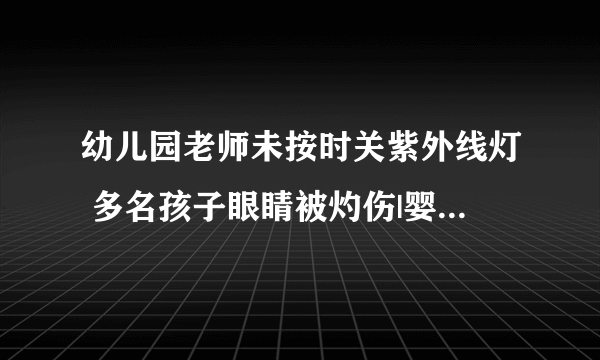 幼儿园老师未按时关紫外线灯
多名孩子眼睛被灼伤|婴...